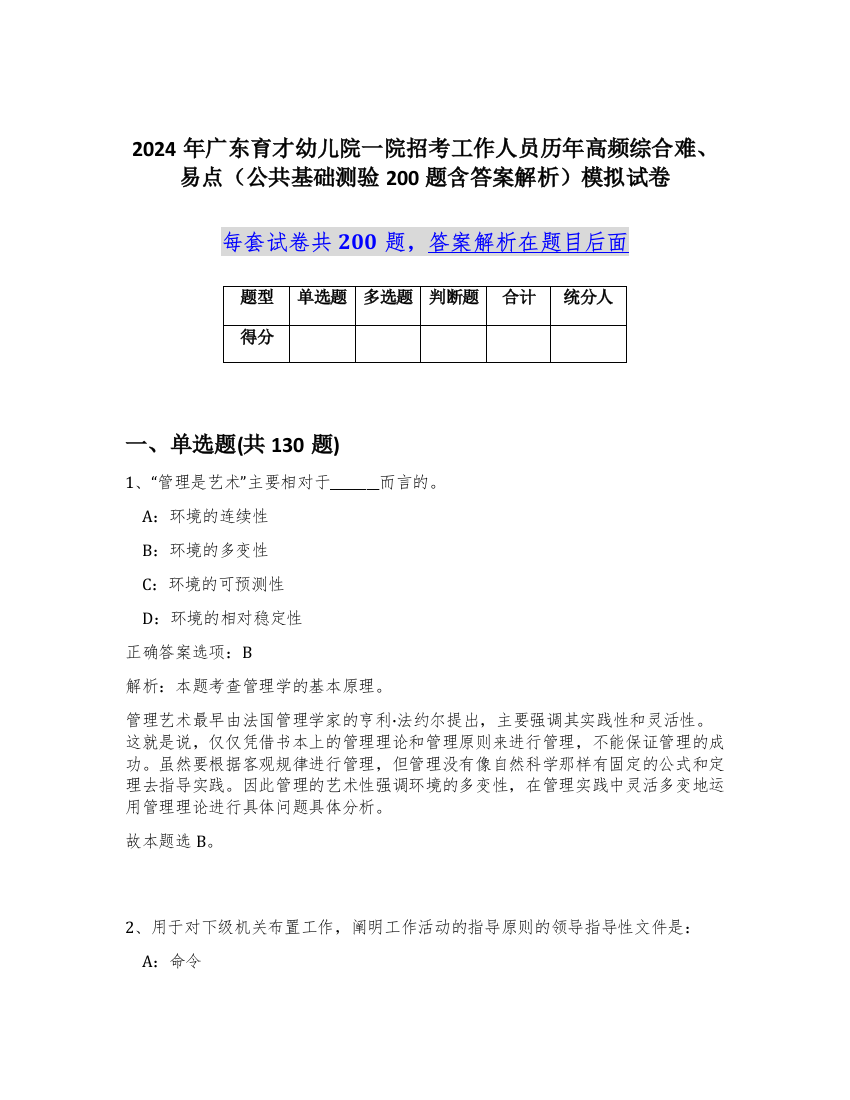 2024 年广东育才幼儿院一院招考工作人员历年高频综合难、易点（公共基础测验 200 题含答案解析）模拟试卷

每套试卷共 200 题，答案解析在题目后面

| 题型 | 单选题 | 多选题 | 判断题 | 合计 | 统分人 |
|---|---|---|---|---|---|
| 得分 | | | | | |

一、单选题(共 130 题)

1、“管理是艺术”主要相对于______而言的。

A：环境的连续性

B：环境的多变性

C：环境的可预测性

D：环境的相对稳定性

正确答案选项：B

解析：本题考查管理学的基本原理。

管理艺术最早由法国管理学家的亨利·法约尔提出，主要强调其实践性和灵活性。这就是说，仅仅凭借书本上的管理理论和管理原则来进行管理，不能保证管理的成功。虽然要根据客观规律进行管理，但管理没有像自然科学那样有固定的公式和定理去指导实践。因此管理的艺术性强调环境的多变性，在管理实践中灵活多变地运用管理理论进行具体问题具体分析。

故本题选 B。

2、用于对下级机关布置工作，阐明工作活动的指导原则的领导指导性文件是：

A：命令